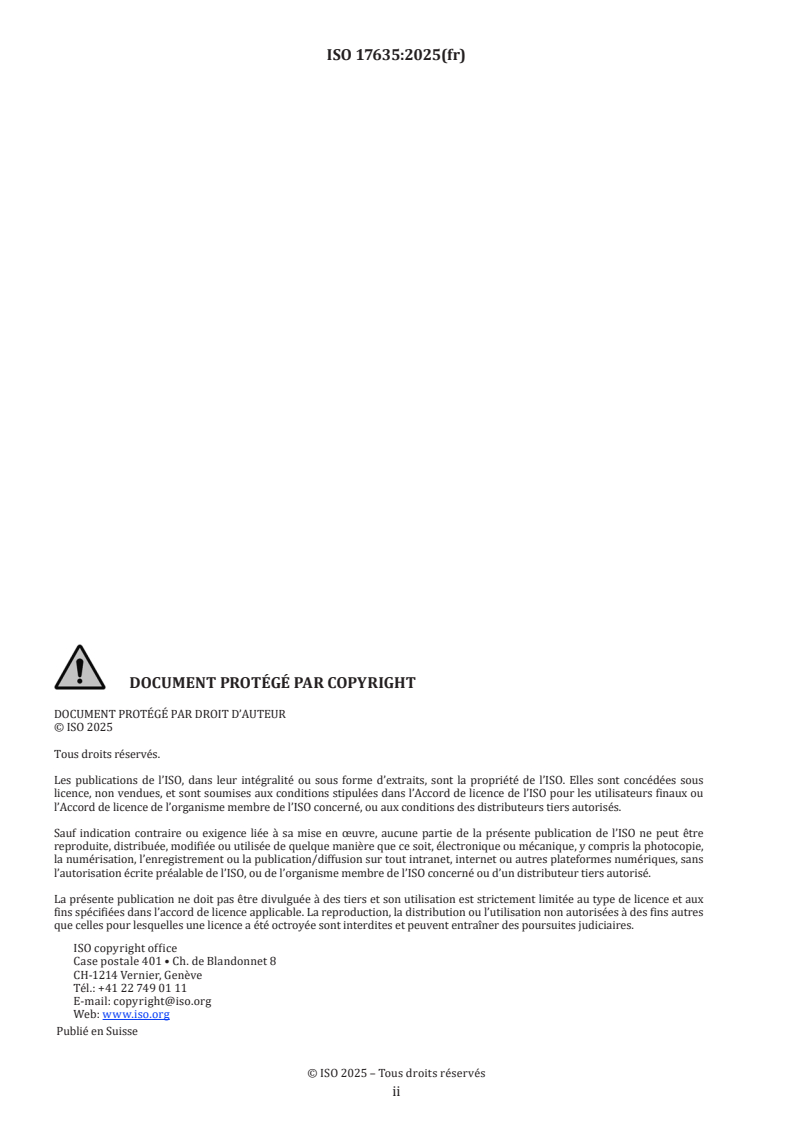 ISO 17635:2025(fr)

DOCUMENT PROTÉGÉ PAR COPYRIGHT

DOCUMENT PROTÉGÉ PAR DROIT D'AUTEUR
© ISO 2025

Tous droits réservés.

Les publications de l'ISO, dans leur intégralité ou sous forme d'extraits, sont la propriété de l'ISO. Elles sont concédées sous licence, non vendues, et sont soumises aux conditions stipulées dans l'Accord de licence de l'ISO pour les utilisateurs finaux ou l'Accord de licence de l'organisme membre de l'ISO concerné, ou aux conditions des distributeurs tiers autorisés.

Sauf indication contraire ou exigence liée à sa mise en œuvre, aucune partie de la présente publication de l'ISO ne peut être reproduite, distribuée, modifiée ou utilisée de quelque manière que ce soit, électronique ou mécanique, y compris la photocopie, la numérisation, l'enregistrement ou la publication/diffusion sur tout intranet, internet ou autres plateformes numériques, sans l'autorisation écrite préalable de l'ISO, ou de l'organisme membre de l'ISO concerné ou d'un distributeur tiers autorisé.

La présente publication ne doit pas être divulguée à des tiers et son utilisation est strictement limitée au type de licence et aux fins spécifiées dans l'accord de licence applicable. La reproduction, la distribution ou l'utilisation non autorisées à des fins autres que celles pour lesquelles une licence a été octroyée sont interdites et peuvent entraîner des poursuites judiciaires.

ISO copyright office
Case postale 401 • Ch. de Blandonnet 8
CH-1214 Vernier, Genève
Tél.: +41 22 749 01 11
E-mail: copyright@iso.org
Web: www.iso.org
Publié en Suisse

© ISO 2025 – Tous droits réservés
ii